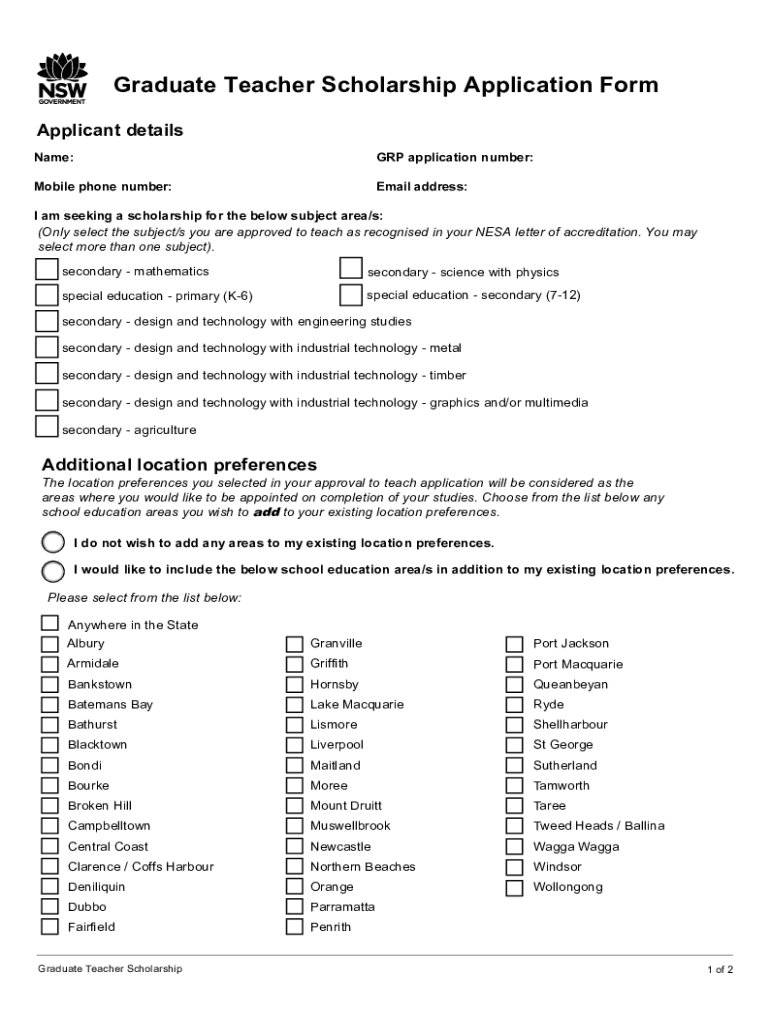 NSW GOVERNMENT

Graduate Teacher Scholarship Application Form

Applicant details

Name:

GRP application number:

Mobile phone number:

Email address:

I am seeking a scholarship for the below subject area/s:
(Only select the subject/s you are approved to teach as recognised in your NESA letter of accreditation. You may select more than one subject).

secondary - mathematics
secondary - science with physics
special education - primary (K-6)
special education - secondary (7-12)
secondary - design and technology with engineering studies
secondary - design and technology with industrial technology - metal
secondary - design and technology with industrial technology - timber
secondary - design and technology with industrial technology - graphics and/or multimedia
secondary - agriculture

Additional location preferences
The location preferences you selected in your approval to teach application will be considered as the areas where you would like to be appointed on completion of your studies. Choose from the list below any school education areas you wish to add to your existing location preferences.

I do not wish to add any areas to my existing location preferences.

I would like to include the below school education area/s in addition to my existing location preferences.

Please select from the list below:

Anywhere in the State
Albury
Armidale
Bankstown
Batemans Bay
Bathurst
Blacktown
Bondi
Bourke
Broken Hill
Campbelltown
Central Coast
Clarence / Coffs Harbour
Deniliquin
Dubbo
Fairfield

Granville
Griffith
Hornsby
Lake Macquarie
Lismore
Liverpool
Maitland
Moree
Mount Druitt
Muswellbrook
Newcastle
Northern Beaches
Orange
Parramatta
Penrith

Port Jackson
Port Macquarie
Queanbeyan
Ryde
Shellharbour
St George
Sutherland
Tamworth
Taree
Tweed Heads / Ballina
Wagga Wagga
Windsor
Wollongong

Graduate Teacher Scholarship

1 of 2